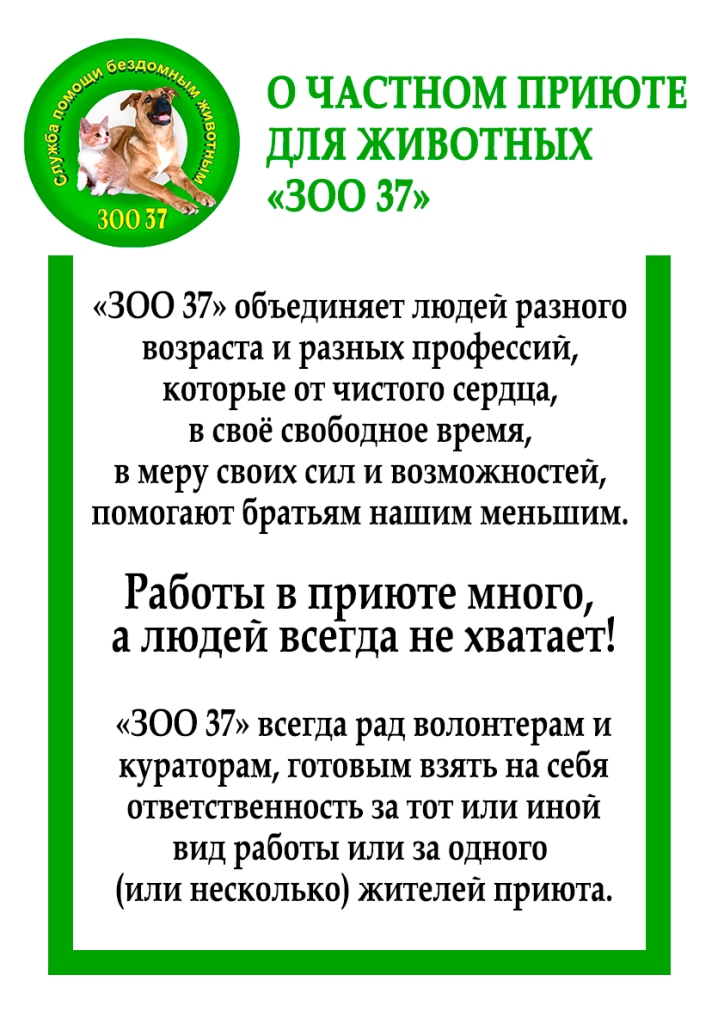 Служба помощи бездомным животным
ЗОО 37

О ЧАСТНОМ ПРИЮТЕ ДЛЯ ЖИВОТНЫХ «ЗОО 37»

«ЗОО 37» объединяет людей разного возраста и разных профессий, которые от чистого сердца, в своё свободное время, в меру своих сил и возможностей, помогают братьям нашим меньшим.

Работы в приюте много, а людей всегда не хватает!

«ЗОО 37» всегда рад волонтерам и кураторам, готовым взять на себя ответственность за тот или иной вид работы или за одного (или несколько) жителей приюта.